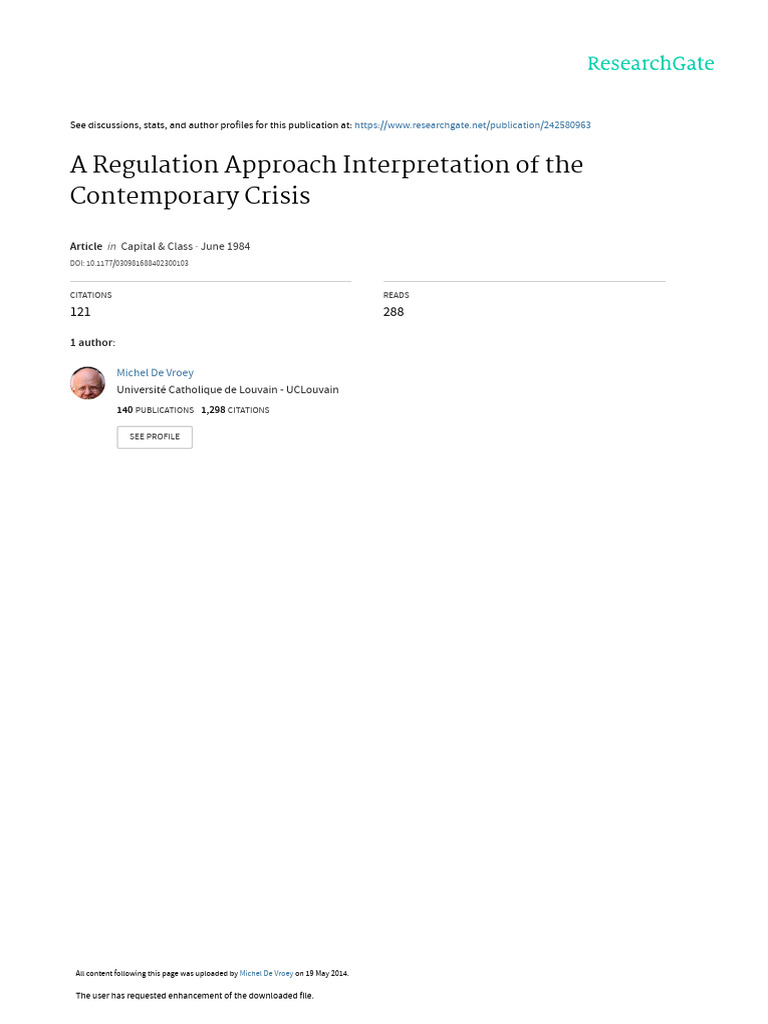 ResearchGate

See discussions, stats, and author profiles for this publication at: https://www.researchgate.net/publication/242580963

A Regulation Approach Interpretation of the Contemporary Crisis

Article in Capital & Class · June 1984
DOI: 10.1177/030981688402300103

CITATIONS
121

READS
288

1 author:

Michel De Vroey
Université Catholique de Louvain - UCLouvain
140 PUBLICATIONS 1,298 CITATIONS

SEE PROFILE

All content following this page was uploaded by Michel De Vroey on 19 May 2014.

The user has requested enhancement of the downloaded file.